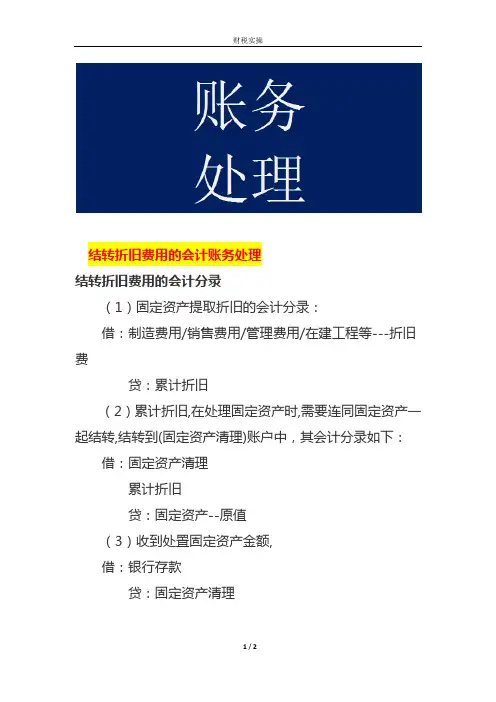 财税实操

账务
处理

结转折旧费用的会计账务处理

结转折旧费用的会计分录

（1）固定资产提取折旧的会计分录：

借：制造费用/销售费用/管理费用/在建工程等---折旧费

贷：累计折旧

（2）累计折旧,在处理固定资产时,需要连同固定资产一起结转,结转到(固定资产清理)账户中，其会计分录如下：

借：固定资产清理

累计折旧

贷：固定资产--原值

（3）收到处置固定资产金额,

借：银行存款

贷：固定资产清理

1 / 2